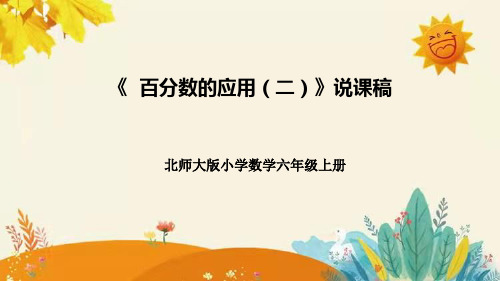 《 百分数的应用（二）》说课稿

北师大版小学数学六年级上册